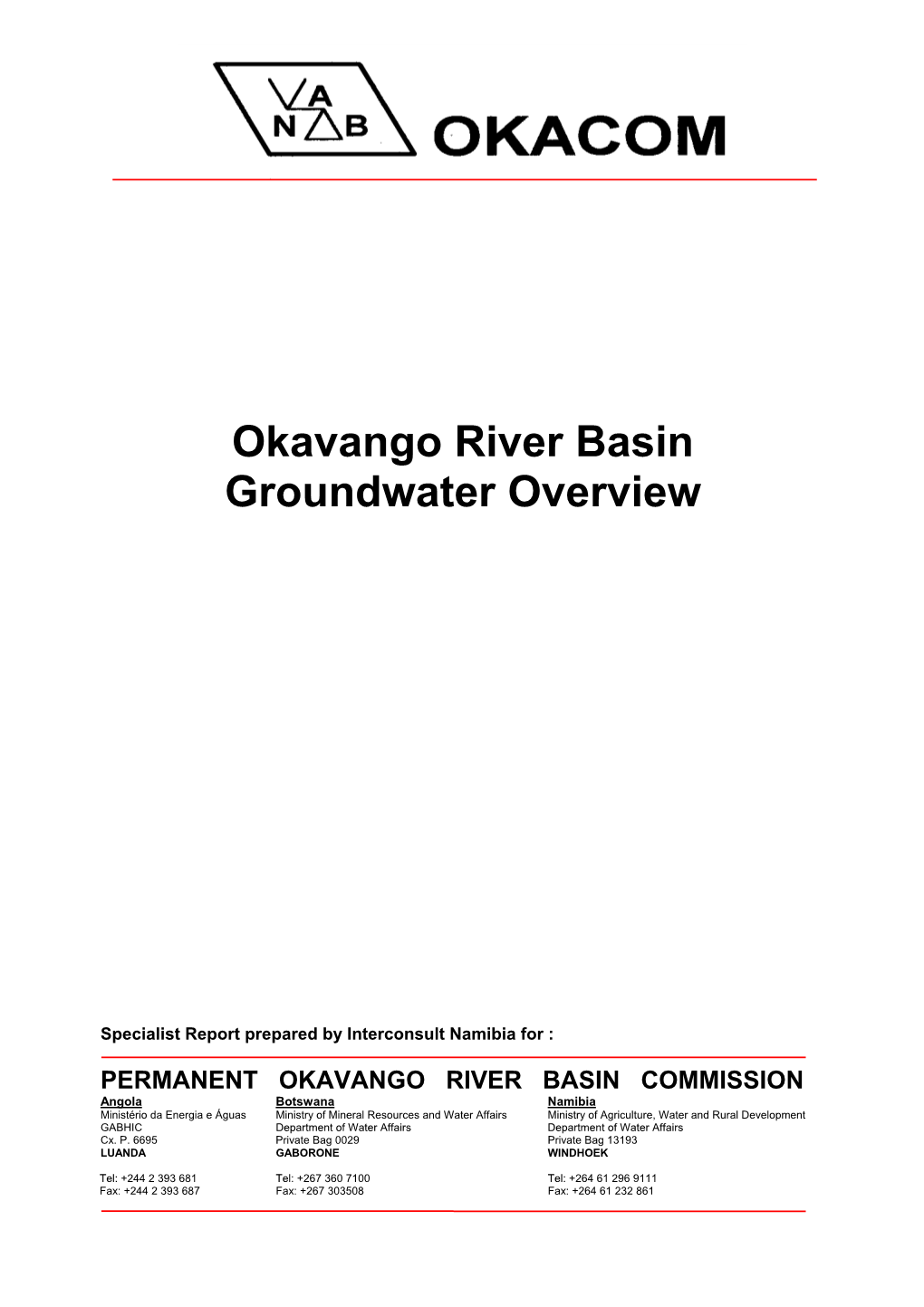 A N B OKACOM

Okavango River Basin
Groundwater Overview

Specialist Report prepared by Interconsult Namibia for :

PERMANENT OKAVANGO RIVER BASIN COMMISSION

Angola
Ministério da Energia e Águas
GABHIC
Cx. P. 6695
LUANDA

Tel: +244 2 393 681
Fax: +244 2 393 687

Botswana
Ministry of Mineral Resources and Water Affairs
Department of Water Affairs
Private Bag 0029
GABORONE

Tel: +267 360 7100
Fax: +267 303508

Namibia
Ministry of Agriculture, Water and Rural Development
Department of Water Affairs
Private Bag 13193
WINDHOEK

Tel: +264 61 296 9111
Fax: +264 61 232 861